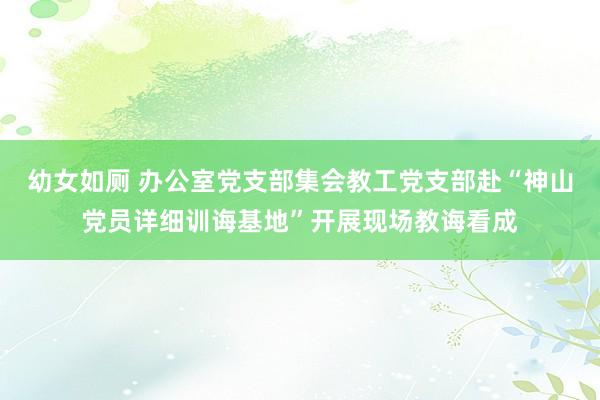 幼女如厕 办公室党支部集会教工党支部赴“神山党员详细训诲基地”开展现场教诲看成